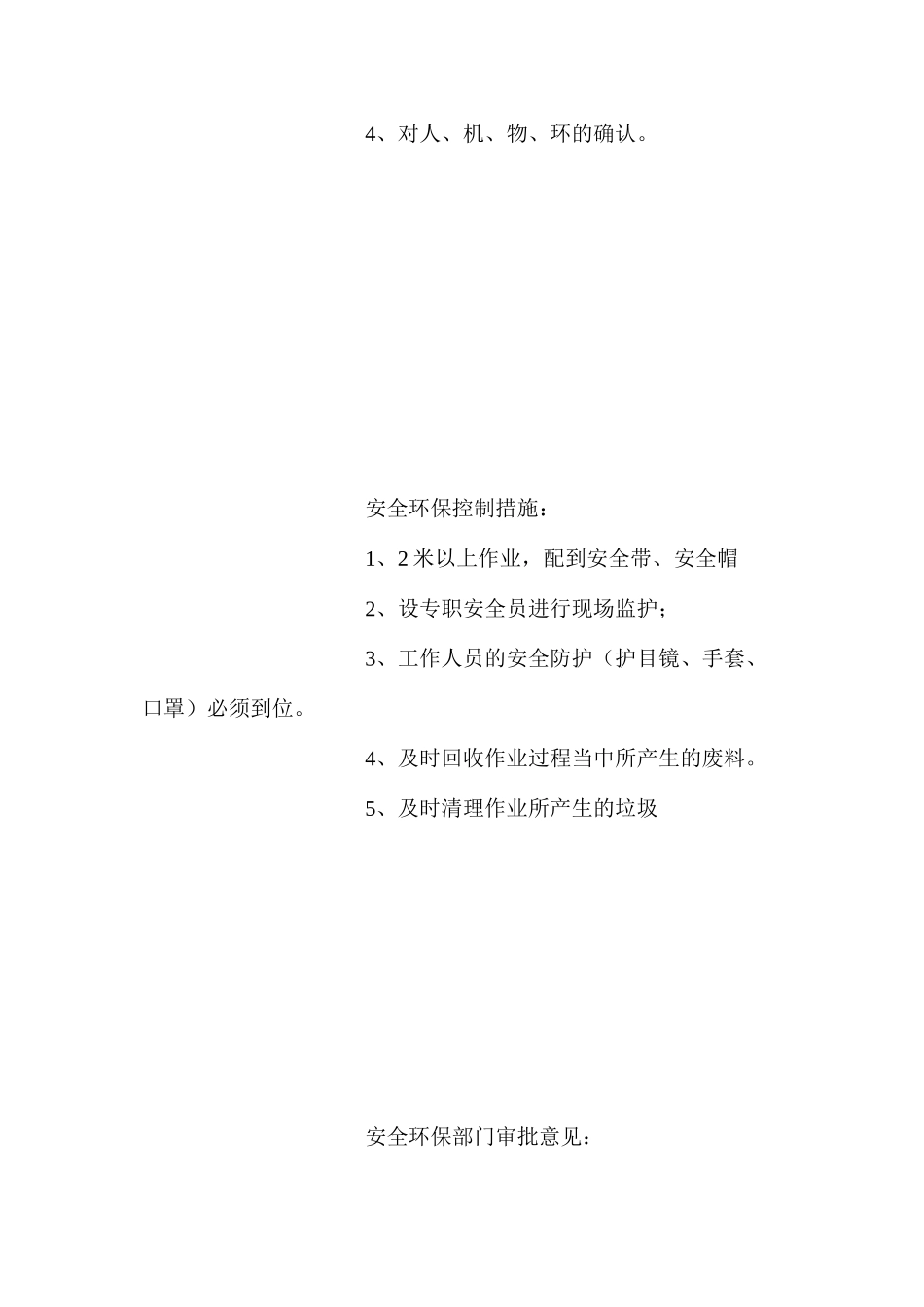 4、对人、机、物、环的确认。

安全环保控制措施：

1、2 米以上作业，配到安全带、安全帽

2、设专职安全员进行现场监护；

3、工作人员的安全防护（护目镜、手套、口罩）必须到位。

4、及时回收作业过程当中所产生的废料。

5、及时清理作业所产生的垃圾

安全环保部门审批意见：